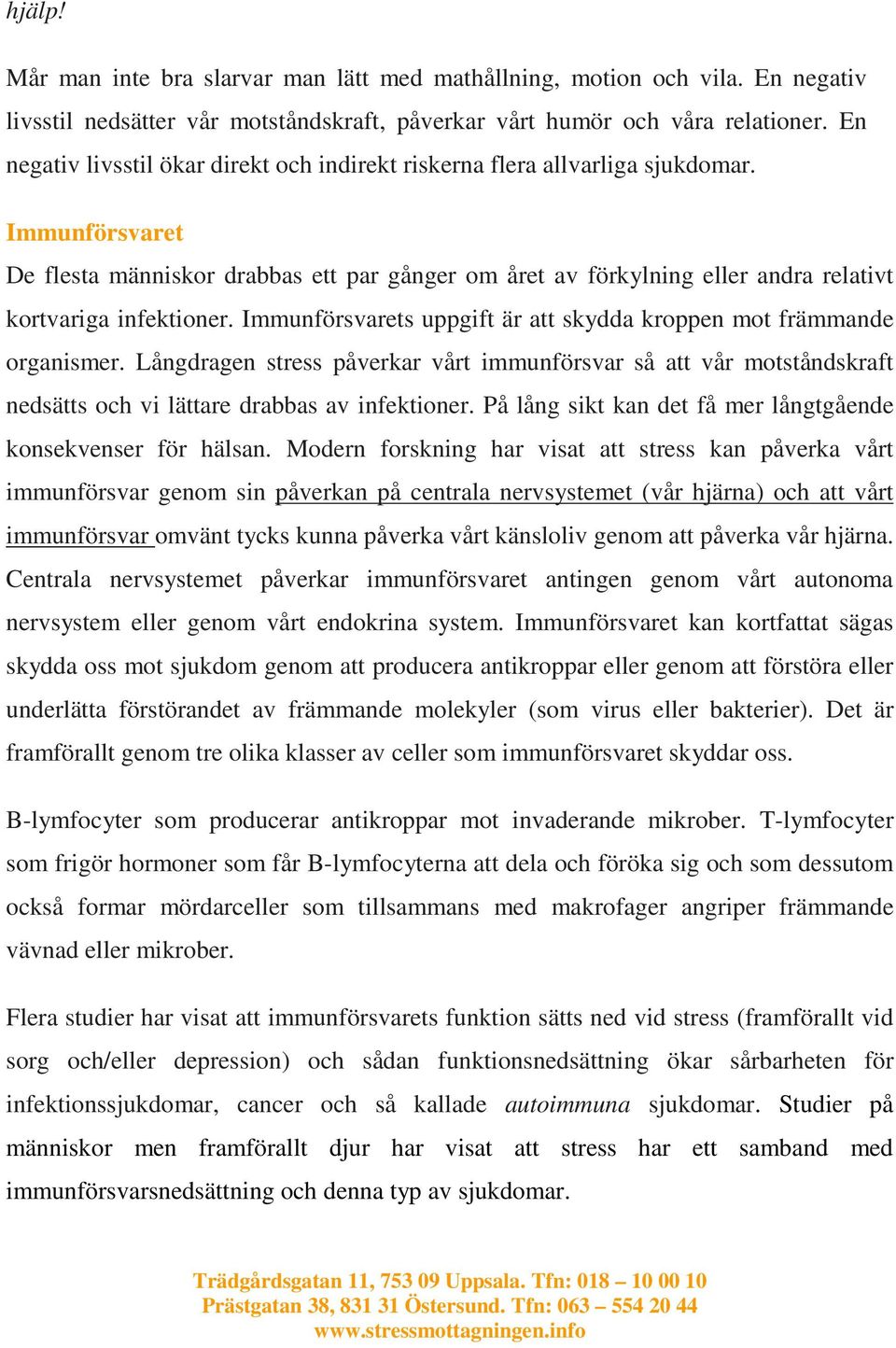 hjälp!

Mår man inte bra slarvar man lätt med mathållning, motion och vila. En negativ livsstil nedsätter vår motståndskraft, påverkar vårt humör och våra relationer. En negativ livsstil ökar direkt och indirekt riskerna flera allvarliga sjukdomar.

Immunförsvaret
De flesta människor drabbas ett par gånger om året av förkylning eller andra relativt kortvariga infektioner. Immunförsvarets uppgift är att skydda kroppen mot främmande organismer. Långdragen stress påverkar vårt immunförsvar så att vår motståndskraft nedsätts och vi lättare drabbas av infektioner. På lång sikt kan det få mer långtgående konsekvenser för hälsan. Modern forskning har visat att stress kan påverka vårt immunförsvar genom sin påverkan på centrala nervsystemet (vår hjärna) och att vårt immunförsvar omvänt tycks kunna påverka vårt känsloliv genom att påverka vår hjärna. Centrala nervsystemet påverkar immunförsvaret antingen genom vårt autonoma nervsystem eller genom vårt endokrina system. Immunförsvaret kan kortfattat sägas skydda oss mot sjukdom genom att producera antikroppar eller genom att förstöra eller underlätta förstörandet av främmande molekyler (som virus eller bakterier). Det är framförallt genom tre olika klasser av celler som immunförsvaret skyddar oss.

B-lymfocyter som producerar antikroppar mot invaderande mikrober. T-lymfocyter som frigör hormoner som får B-lymfocyterna att dela och föröka sig och som dessutom också formar mördarceller som tillsammans med makrofager angriper främmande vävnad eller mikrober.

Flera studier har visat att immunförsvarets funktion sätts ned vid stress (framförallt vid sorg och/eller depression) och sådan funktionsnedsättning ökar sårbarheten för infektionssjukdomar, cancer och så kallade autoimmuna sjukdomar. Studier på människor men framförallt djur har visat att stress har ett samband med immunförsvarsnedsättning och denna typ av sjukdomar.

Trädgårdsgatan 11, 753 09 Uppsala. Tfn: 018 – 10 00 10
Prästgatan 38, 831 31 Östersund. Tfn: 063 – 554 20 44
www.stressmottagningen.info